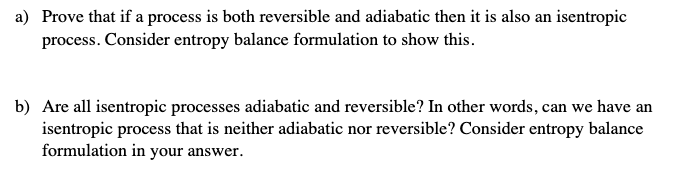 a) Prove that if a process is both reversible and adiabatic then it is also an isentropic process. Consider entropy balance formulation to show this.

b) Are all isentropic processes adiabatic and reversible? In other words, can we have an isentropic process that is neither adiabatic nor reversible? Consider entropy balance formulation in your answer.